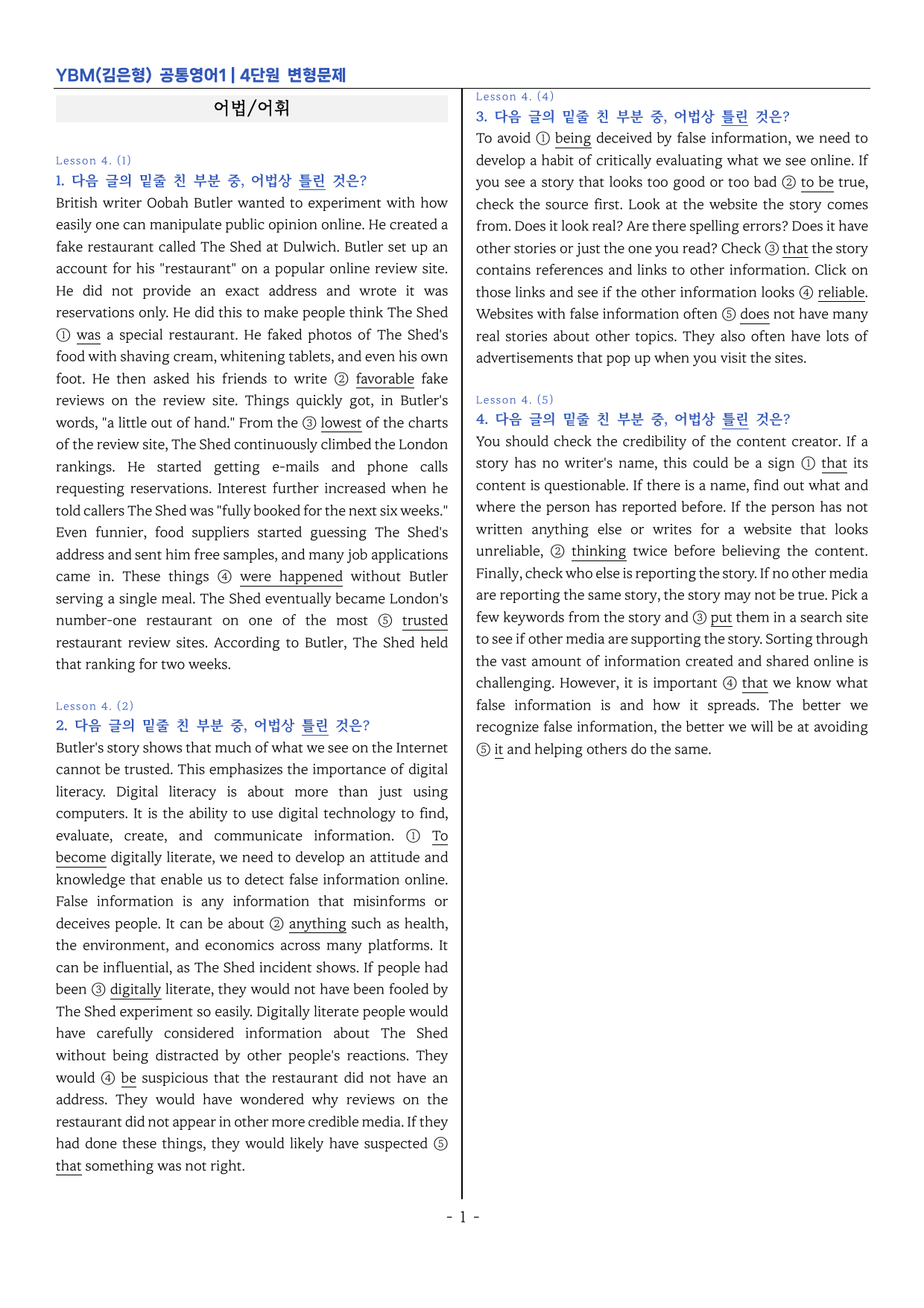 YBM(김은형) 공통영어1 | 4단원 변형문제

어법/어휘

Lesson 4. (1)

1. 다음 글의 밑줄 친 부분 중, 어법상 틀린 것은?

British writer Oobah Butler wanted to experiment with how easily one can manipulate public opinion online. He created a fake restaurant called The Shed at Dulwich. Butler set up an account for his "restaurant" on a popular online review site. He did not provide an exact address and wrote it was reservations only. He did this to make people think The Shed ① was a special restaurant. He faked photos of The Shed's food with shaving cream, whitening tablets, and even his own foot. He then asked his friends to write ② favorable fake reviews on the review site. Things quickly got, in Butler's words, "a little out of hand." From the ③ lowest of the charts of the review site, The Shed continuously climbed the London rankings. He started getting e-mails and phone calls requesting reservations. Interest further increased when he told callers The Shed was "fully booked for the next six weeks." Even funnier, food suppliers started guessing The Shed's address and sent him free samples, and many job applications came in. These things ④ were happened without Butler serving a single meal. The Shed eventually became London's number-one restaurant on one of the most ⑤ trusted restaurant review sites. According to Butler, The Shed held that ranking for two weeks.

Lesson 4. (2)

2. 다음 글의 밑줄 친 부분 중, 어법상 틀린 것은?

Butler's story shows that much of what we see on the Internet cannot be trusted. This emphasizes the importance of digital literacy. Digital literacy is about more than just using computers. It is the ability to use digital technology to find, evaluate, create, and communicate information. ① To become digitally literate, we need to develop an attitude and knowledge that enable us to detect false information online. False information is any information that misinforms or deceives people. It can be about ② anything such as health, the environment, and economics across many platforms. It can be influential, as The Shed incident shows. If people had been ③ digitally literate, they would not have been fooled by The Shed experiment so easily. Digitally literate people would have carefully considered information about The Shed without being distracted by other people's reactions. They would ④ be suspicious that the restaurant did not have an address. They would have wondered why reviews on the restaurant did not appear in other more credible media. If they had done these things, they would likely have suspected ⑤ that something was not right.

Lesson 4. (4)

3. 다음 글의 밑줄 친 부분 중, 어법상 틀린 것은?

To avoid ① being deceived by false information, we need to develop a habit of critically evaluating what we see online. If you see a story that looks too good or too bad ② to be true, check the source first. Look at the website the story comes from. Does it look real? Are there spelling errors? Does it have other stories or just the one you read? Check ③ that the story contains references and links to other information. Click on those links and see if the other information looks ④ reliable. Websites with false information often ⑤ does not have many real stories about other topics. They also often have lots of advertisements that pop up when you visit the sites.

Lesson 4. (5)

4. 다음 글의 밑줄 친 부분 중, 어법상 틀린 것은?

You should check the credibility of the content creator. If a story has no writer's name, this could be a sign ① that its content is questionable. If there is a name, find out what and where the person has reported before. If the person has not written anything else or writes for a website that looks unreliable, ② thinking twice before believing the content. Finally, check who else is reporting the story. If no other media are reporting the same story, the story may not be true. Pick a few keywords from the story and ③ put them in a search site to see if other media are supporting the story. Sorting through the vast amount of information created and shared online is challenging. However, it is important ④ that we know what false information is and how it spreads. The better we recognize false information, the better we will be at avoiding ⑤ it and helping others do the same.

- 1 -